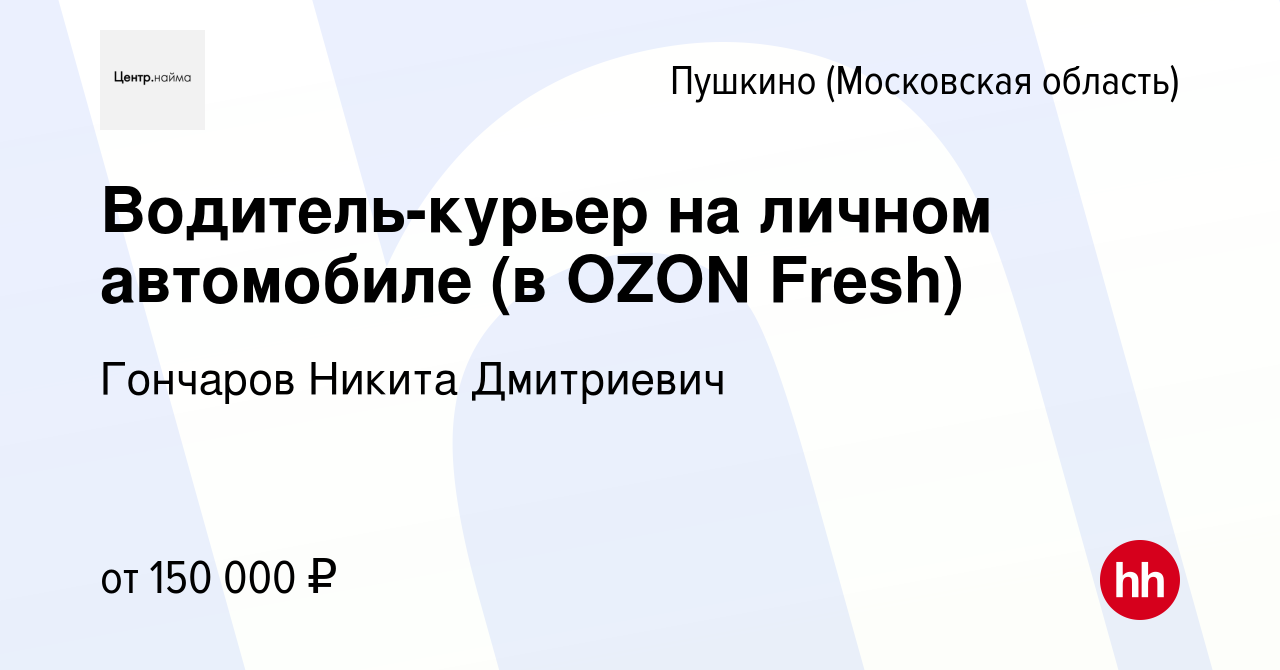 Центр.найма

Пушкино (Московская область)

Водитель-курьер на личном автомобиле (в OZON Fresh)

Гончаров Никита Дмитриевич

от 150 000 ₽

hh